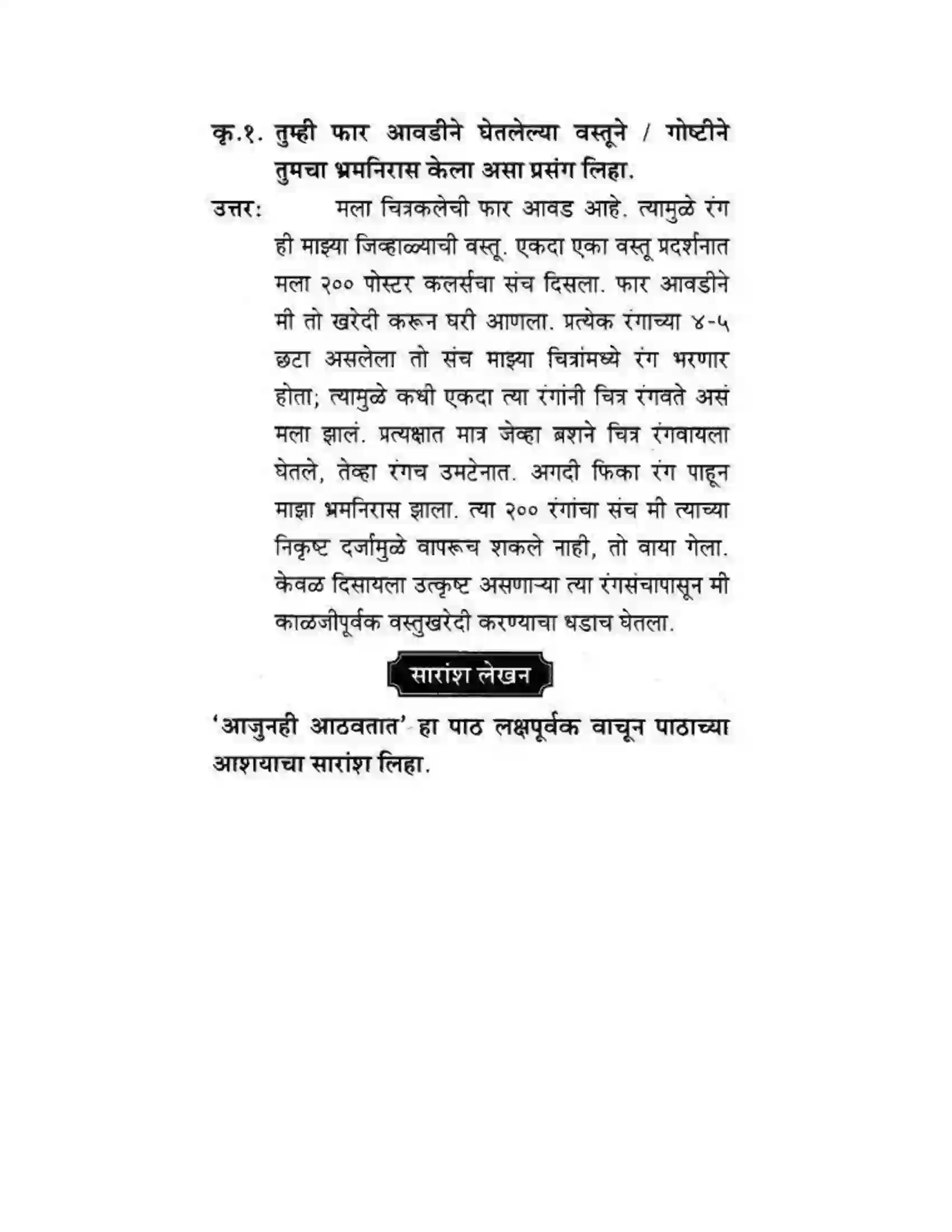 कृ.१. तुम्ही फार आवडीने घेतलेल्या वस्तूने / गोष्टीने तुमचा भ्रमनिरास केला असा प्रसंग लिहा.

उत्तर: मला चित्रकलेची फार आवड आहे. त्यामुळे रंग ही माझ्या जिव्हाळ्याची वस्तू. एकदा एका वस्तू प्रदर्शनात मला २०० पोस्टर कलर्सचा संच दिसला. फार आवडीने मी तो खरेदी करून घरी आणला. प्रत्येक रंगाच्या ४-५ छटा असलेला तो संच माझ्या चित्रांमध्ये रंग भरणार होता; त्यामुळे कधी एकदा त्या रंगांनी चित्र रंगवते असं मला झालं. प्रत्यक्षात मात्र जेव्हा ब्रशने चित्र रंगवायला घेतले, तेव्हा रंगच उमटेनात. अगदी फिका रंग पाहून माझा भ्रमनिरास झाला. त्या २०० रंगांचा संच मी त्याच्या निकृष्ट दर्जामुळे वापरूच शकले नाही, तो वाया गेला. केवळ दिसायला उत्कृष्ट असणाऱ्या त्या रंगसंचापासून मी काळजीपूर्वक वस्तुखरेदी करण्याचा धडाच घेतला.

सारांश लेखन

'आजुनही आठवतात' हा पाठ लक्षपूर्वक वाचून पाठाच्या आशयाचा सारांश लिहा.